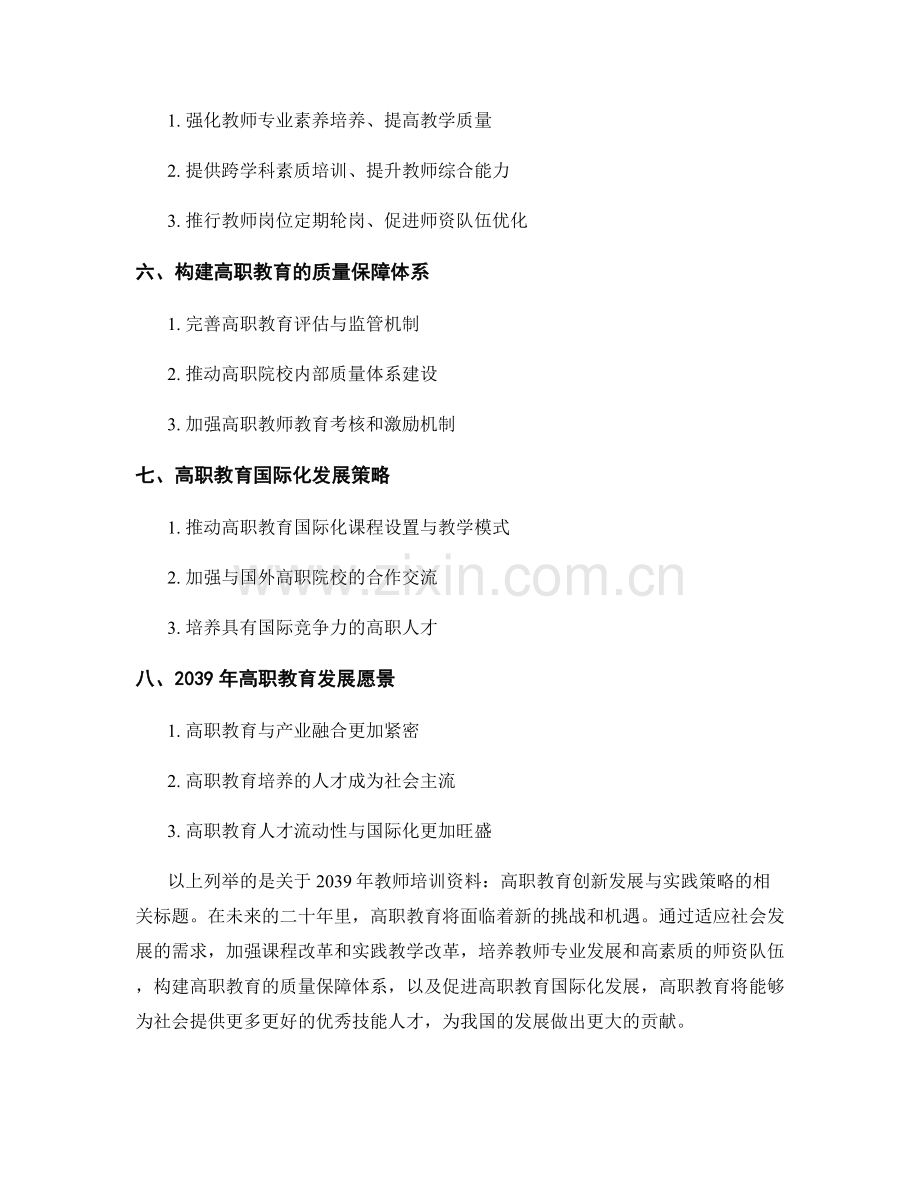 1.强化教师专业素养培养、提高教学质量

2.提供跨学科素质培训、提升教师综合能力

3.推行教师岗位定期轮岗、促进师资队伍优化

六、构建高职教育的质量保障体系

1.完善高职教育评估与监管机制

2.推动高职院校内部质量体系建设

3.加强高职教师教育考核和激励机制

七、高职教育国际化发展策略

1.推动高职教育国际化课程设置与教学模式

2.加强与国外高职院校的合作交流

3.培养具有国际竞争力的高职人才

八、2039年高职教育发展愿景

1.高职教育与产业融合更加紧密

2.高职教育培养的人才成为社会主流

3.高职教育人才流动性与国际化更加旺盛

以上列举的是关于2039年教师培训资料：高职教育创新发展与实践策略的相关标题。在未来的二十年里，高职教育将面临着新的挑战和机遇。通过适应社会发展的需求，加强课程改革和实践教学改革，培养教师专业发展和高素质的师资队伍，构建高职教育的质量保障体系，以及促进高职教育国际化发展，高职教育将能够为社会提供更多更好的优秀技能人才，为我国的发展做出更大的贡献。

www.zixin.com.cn